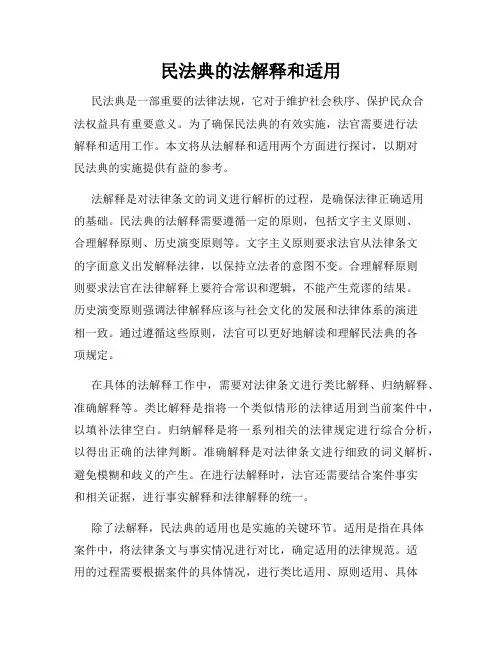 民法典的法解释和适用

民法典是一部重要的法律法规，它对于维护社会秩序、保护民众合法权益具有重要意义。为了确保民法典的有效实施，法官需要进行法解释和适用工作。本文将从法解释和适用两个方面进行探讨，以期对民法典的实施提供有益的参考。

法解释是对法律条文的词义进行解析的过程，是确保法律正确适用的基础。民法典的法解释需要遵循一定的原则，包括文字主义原则、合理解释原则、历史演变原则等。文字主义原则要求法官从法律条文的字面意义出发解释法律，以保持立法者的意图不变。合理解释原则则要求法官在法律解释上要符合常识和逻辑，不能产生荒谬的结果。历史演变原则强调法律解释应该与社会文化的发展和法律体系的演进相一致。通过遵循这些原则，法官可以更好地解读和理解民法典的各项规定。

在具体的法解释工作中，需要对法律条文进行类比解释、归纳解释、准确解释等。类比解释是指将一个类似情形的法律适用到当前案件中，以填补法律空白。归纳解释是将一系列相关的法律规定进行综合分析，以得出正确的法律判断。准确解释是对法律条文进行细致的词义解析，避免模糊和歧义的产生。在进行法解释时，法官还需要结合案件事实和相关证据，进行事实解释和法律解释的统一。

除了法解释，民法典的适用也是实施的关键环节。适用是指在具体案件中，将法律条文与事实情况进行对比，确定适用的法律规范。适用的过程需要根据案件的具体情况，进行类比适用、原则适用、具体